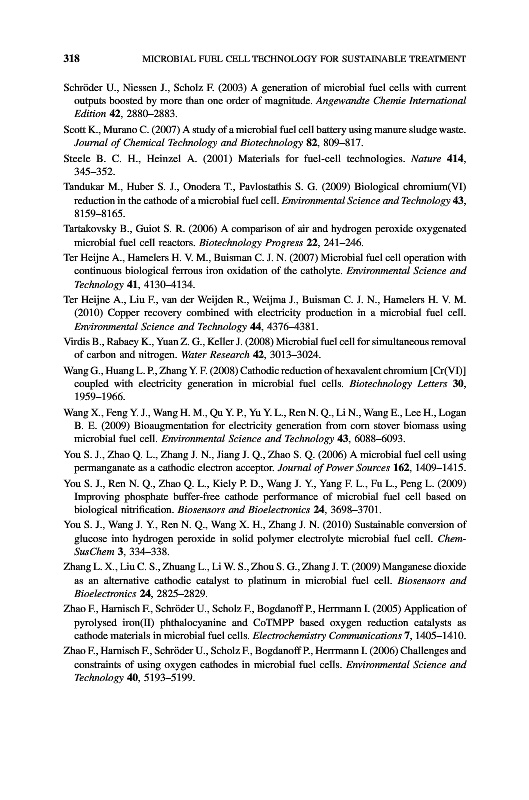 318 MICROBIAL FUEL CELL TECHNOLOGY FOR SUSTAINABLE TREATMENT

Schröder U., Niessen J., Scholz F. (2003) A generation of microbial fuel cells with current outputs boosted by more than one order of magnitude. Angewandte Chemie International Edition 42, 2880–2883.

Scott K., Murano C. (2007) A study of a microbial fuel cell battery using manure sludge waste. Journal of Chemical Technology and Biotechnology 82, 809–817.

Steele B. C. H., Heinzel A. (2001) Materials for fuel-cell technologies. Nature 414, 345–352.

Tandukar M., Huber S. J., Onodera T., Pavlostathis S. G. (2009) Biological chromium(VI) reduction in the cathode of a microbial fuel cell. Environmental Science and Technology 43, 8159–8165.

Tartakovsky B., Guiot S. R. (2006) A comparison of air and hydrogen peroxide oxygenated microbial fuel cell reactors. Biotechnology Progress 22, 241–246.

Ter Heijne A., Hamelers H. V. M., Buisman C. J. N. (2007) Microbial fuel cell operation with continuous biological ferrous iron oxidation of the catholyte. Environmental Science and Technology 41, 4130–4134.

Ter Heijne A., Liu F., van der Weijden R., Weijma J., Buisman C. J. N., Hamelers H. V. M. (2010) Copper recovery combined with electricity production in a microbial fuel cell. Environmental Science and Technology 44, 4376–4381.

Virdis B., Rabaey K., Yuan Z. G., Keller J. (2008) Microbial fuel cell for simultaneous removal of carbon and nitrogen. Water Research 42, 3013–3024.

Wang G., Huang L. P., Zhang Y. F. (2008) Cathodic reduction of hexavalent chromium [Cr(VI)] coupled with electricity generation in microbial fuel cells. Biotechnology Letters 30, 1959–1966.

Wang X., Feng Y. J., Wang H. M., Qu Y. P., Yu Y. L., Ren N. Q., Li N., Wang E., Lee H., Logan B. E. (2009) Bioaugmentation for electricity generation from corn stover biomass using microbial fuel cell. Environmental Science and Technology 43, 6088–6093.

You S. J., Zhao Q. L., Zhang J. N., Jiang J. Q., Zhao S. Q. (2006) A microbial fuel cell using permanganate as a cathodic electron acceptor. Journal of Power Sources 162, 1409–1415.

You S. J., Ren N. Q., Zhao Q. L., Kiely P. D., Wang J. Y., Yang F. L., Fu L., Peng L. (2009) Improving phosphate buffer-free cathode performance of microbial fuel cell based on biological nitrification. Biosensors and Bioelectronics 24, 3698–3701.

You S. J., Wang J. Y., Ren N. Q., Wang X. H., Zhang J. N. (2010) Sustainable conversion of glucose into hydrogen peroxide in solid polymer electrolyte microbial fuel cell. ChemSusChem 3, 334–338.

Zhang L. X., Liu C. S., Zhuang L., Li W. S., Zhou S. G., Zhang J. T. (2009) Manganese dioxide as an alternative cathodic catalyst to platinum in microbial fuel cell. Biosensors and Bioelectronics 24, 2825–2829.

Zhao F., Harnisch F., Schröder U., Scholz F., Bogdanoff P., Herrmann I. (2005) Application of pyrolysed iron(II) phthalocyanine and CoTMPP based oxygen reduction catalysts as cathode materials in microbial fuel cells. Electrochemistry Communications 7, 1405–1410.

Zhao F., Harnisch F., Schröder U., Scholz F., Bogdanoff P., Herrmann I. (2006) Challenges and constraints of using oxygen cathodes in microbial fuel cells. Environmental Science and Technology 40, 5193–5199.